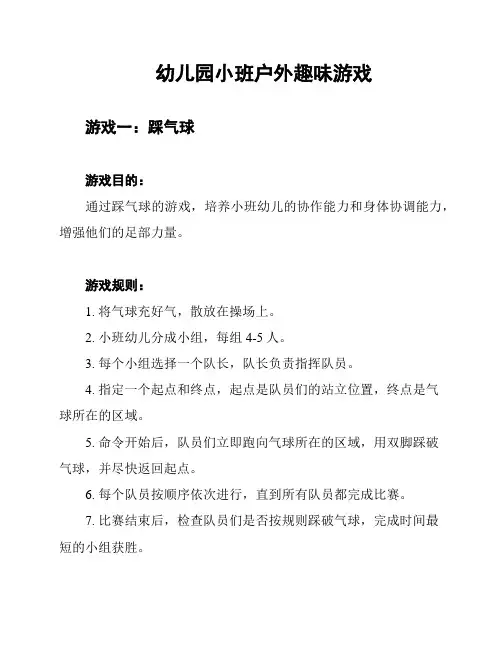 幼儿园小班户外趣味游戏

游戏一：踩气球

游戏目的：

通过踩气球的游戏，培养小班幼儿的协作能力和身体协调能力，增强他们的足部力量。

游戏规则：

1. 将气球充好气，散放在操场上。

2. 小班幼儿分成小组，每组 4-5 人。

3. 每个小组选择一个队长，队长负责指挥队员。

4. 指定一个起点和终点，起点是队员们的站立位置，终点是气球所在的区域。

5. 命令开始后，队员们立即跑向气球所在的区域，用双脚踩破气球，并尽快返回起点。

6. 每个队员按顺序依次进行，直到所有队员都完成比赛。

7. 比赛结束后，检查队员们是否按规则踩破气球，完成时间最短的小组获胜。